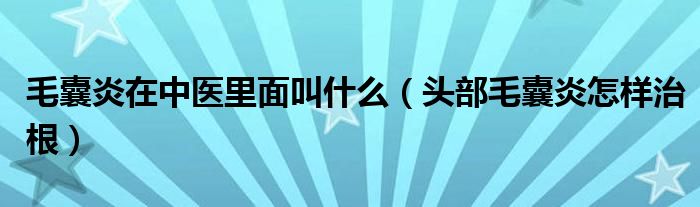 毛囊炎在中医里面叫什么（头部毛囊炎怎样治根）